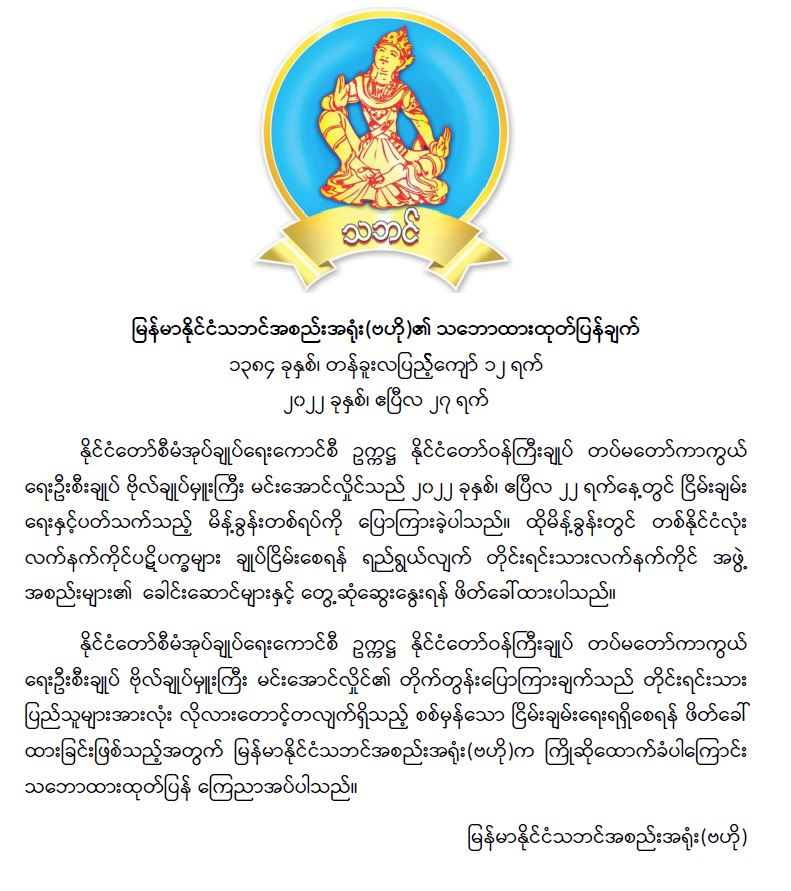 သဘင်

မြန်မာနိုင်ငံသဘင်အစည်းအရုံး(ဗဟို)၏ သဘောထားထုတ်ပြန်ချက်
၁၃၈၄ ခုနှစ်၊ တန်ခူးလပြည့်ကျော် ၁၂ ရက်
၂၀၂၂ ခုနှစ်၊ ဧပြီလ ၂၇ ရက်

နိုင်ငံတော်စီမံအုပ်ချုပ်ရေးကောင်စီ ဥက္ကဋ္ဌ နိုင်ငံတော်ဝန်ကြီးချုပ် တပ်မတော်ကာကွယ်ရေးဦးစီးချုပ် ဗိုလ်ချုပ်မှူးကြီး မင်းအောင်လှိုင်သည် ၂၀၂၂ ခုနှစ်၊ ဧပြီလ ၂၂ ရက်နေ့တွင် ငြိမ်းချမ်းရေးနှင့်ပတ်သက်သည့် မိန့်ခွန်းတစ်ရပ်ကို ပြောကြားခဲ့ပါသည်။ ထိုမိန့်ခွန်းတွင် တစ်နိုင်ငံလုံး လက်နက်ကိုင်ပဋိပက္ခများ ချုပ်ငြိမ်းစေရန် ရည်ရွယ်လျက် တိုင်းရင်းသားလက်နက်ကိုင် အဖွဲ့အစည်းများ၏ ခေါင်းဆောင်များနှင့် တွေ့ဆုံဆွေးနွေးရန် ဖိတ်ခေါ်ထားပါသည်။

နိုင်ငံတော်စီမံအုပ်ချုပ်ရေးကောင်စီ ဥက္ကဋ္ဌ နိုင်ငံတော်ဝန်ကြီးချုပ် တပ်မတော်ကာကွယ်ရေးဦးစီးချုပ် ဗိုလ်ချုပ်မှူးကြီး မင်းအောင်လှိုင်၏ တိုက်တွန်းပြောကြားချက်သည် တိုင်းရင်းသားပြည်သူများအားလုံး လိုလားတောင့်တလျက်ရှိသည့် စစ်မှန်သော ငြိမ်းချမ်းရေးရရှိစေရန် ဖိတ်ခေါ်ထားခြင်းဖြစ်သည့်အတွက် မြန်မာနိုင်ငံသဘင်အစည်းအရုံး(ဗဟို)က ကြိုဆိုထောက်ခံပါကြောင်း သဘောထားထုတ်ပြန် ကြေညာအပ်ပါသည်။

မြန်မာနိုင်ငံသဘင်အစည်းအရုံး(ဗဟို)